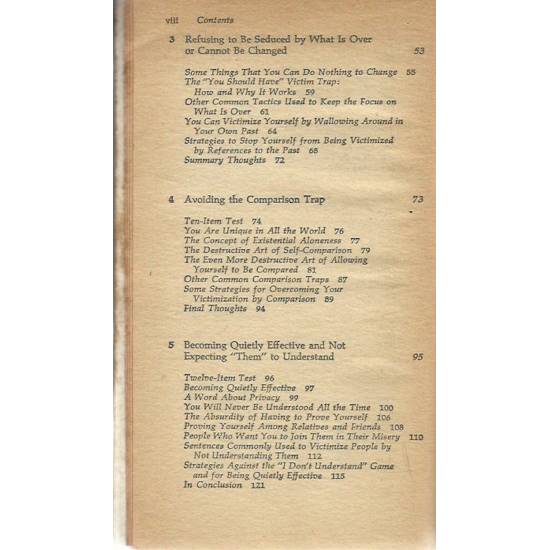 viii Contents

3 Refusing to Be Seduced by What Is Over or Cannot Be Changed 53

Some Things That You Can Do Nothing to Change 55
The "You Should Have" Victim Trap: How and Why It Works 59
Other Common Tactics Used to Keep the Focus on What Is Over 61
You Can Victimize Yourself by Wallowing Around in Your Own Past 64
Strategies to Stop Yourself from Being Victimized by References to the Past 68
Summary Thoughts 72

4 Avoiding the Comparison Trap 73

Ten-Item Test 74
You Are Unique in All the World 76
The Concept of Existential Aloneness 77
The Destructive Art of Self-Comparison 79
The Even More Destructive Art of Allowing Yourself to Be Compared 81
Other Common Comparison Traps 87
Some Strategies for Overcoming Your Victimization by Comparison 89
Final Thoughts 94

5 Becoming Quietly Effective and Not Expecting "Them" to Understand 95

Twelve-Item Test 96
Becoming Quietly Effective 97
A Word About Privacy 99
You Will Never Be Understood All the Time 100
The Absurdity of Having to Prove Yourself 106
Proving Yourself Among Relatives and Friends 108
People Who Want You to Join Them in Their Misery 110
Sentences Commonly Used to Victimize People by Not Understanding Them 112
Strategies Against the "I Don't Understand" Game and for Being Quietly Effective 115
In Conclusion 121